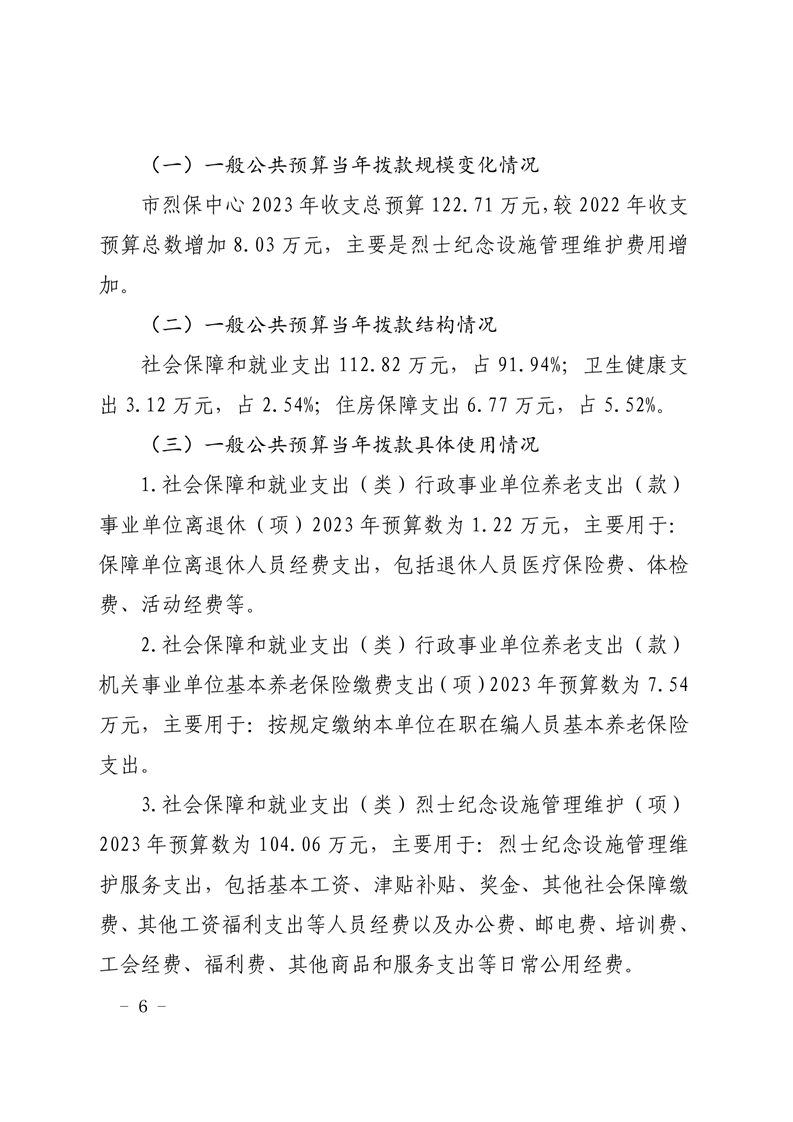 （一）一般公共预算当年拨款规模变化情况

市烈保中心 2023 年收支总预算 122.71 万元，较 2022 年收支预算总数增加 8.03 万元，主要是烈士纪念设施管理维护费用增加。

（二）一般公共预算当年拨款结构情况

社会保障和就业支出 112.82 万元，占 91.94%；卫生健康支出 3.12 万元，占 2.54%；住房保障支出 6.77 万元，占 5.52%。

（三）一般公共预算当年拨款具体使用情况

1.社会保障和就业支出（类）行政事业单位养老支出（款）事业单位离退休（项）2023 年预算数为 1.22 万元，主要用于：保障单位离退休人员经费支出，包括退休人员医疗保险费、体检费、活动经费等。

2.社会保障和就业支出（类）行政事业单位养老支出（款）机关事业单位基本养老保险缴费支出（项）2023 年预算数为 7.54 万元，主要用于：按规定缴纳本单位在职在编人员基本养老保险支出。

3.社会保障和就业支出（类）烈士纪念设施管理维护（项）2023 年预算数为 104.06 万元，主要用于：烈士纪念设施管理维护服务支出，包括基本工资、津贴补贴、奖金、其他社会保障缴费、其他工资福利支出等人员经费以及办公费、邮电费、培训费、工会经费、福利费、其他商品和服务支出等日常公用经费。

－ 6 －